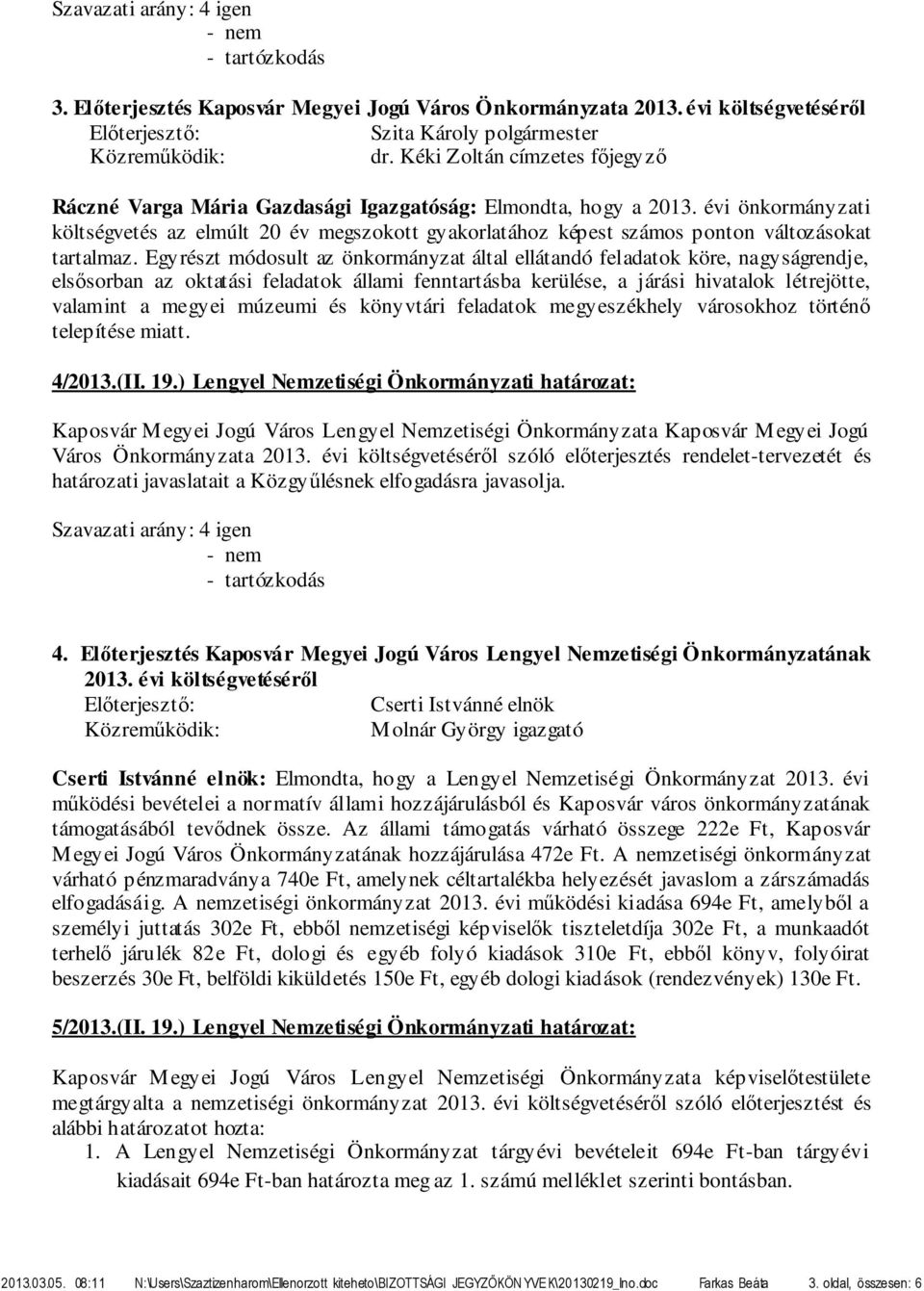 Szavazati arány: 4 igen
- nem
- tartózkodás

3. Előterjesztés Kaposvár Megyei Jogú Város Önkormányzata 2013. évi költségvetéséről
Előterjesztő: Szita Károly polgármester
Közreműködik: dr. Kéki Zoltán címzetes főjegyző

Ráczné Varga Mária Gazdasági Igazgatóság: Elmondta, hogy a 2013. évi önkormányzati költségvetés az elmúlt 20 év megszokott gyakorlatához képest számos ponton változásokat tartalmaz. Egyrészt módosult az önkormányzat által ellátandó feladatok köre, nagyságrendje, elsősorban az oktatási feladatok állami fenntartásba kerülése, a járási hivatalok létrejötte, valamint a megyei múzeumi és könyvtári feladatok megyeszékhely városokhoz történő telepítése miatt.

4/2013.(II. 19.) Lengyel Nemzetiségi Önkormányzati határozat:

Kaposvár Megyei Jogú Város Lengyel Nemzetiségi Önkormányzata Kaposvár Megyei Jogú Város Önkormányzata 2013. évi költségvetéséről szóló előterjesztés rendelet-tervezetét és határozati javaslatait a Közgyűlésnek elfogadásra javasolja.

Szavazati arány: 4 igen
- nem
- tartózkodás

4. Előterjesztés Kaposvár Megyei Jogú Város Lengyel Nemzetiségi Önkormányzatának 2013. évi költségvetéséről
Előterjesztő: Cserti Istvánné elnök
Közreműködik: Molnár György igazgató

Cserti Istvánné elnök: Elmondta, hogy a Lengyel Nemzetiségi Önkormányzat 2013. évi működési bevételei a normatív állami hozzájárulásból és Kaposvár város önkormányzatának támogatásából tevődnek össze. Az állami támogatás várható összege 222e Ft, Kaposvár Megyei Jogú Város Önkormányzatának hozzájárulása 472e Ft. A nemzetiségi önkormányzat várható pénzmaradványa 740e Ft, amelynek céltartalékba helyezését javaslom a zárszámadás elfogadásáig. A nemzetiségi önkormányzat 2013. évi működési kiadása 694e Ft, amelyből a személyi juttatás 302e Ft, ebből nemzetiségi képviselők tiszteletdíja 302e Ft, a munkaadót terhelő járulék 82e Ft, dologi és egyéb folyó kiadások 310e Ft, ebből könyv, folyóirat beszerzés 30e Ft, belföldi kiküldetés 150e Ft, egyéb dologi kiadások (rendezvények) 130e Ft.

5/2013.(II. 19.) Lengyel Nemzetiségi Önkormányzati határozat:

Kaposvár Megyei Jogú Város Lengyel Nemzetiségi Önkormányzata képviselőtestülete megtárgyalta a nemzetiségi önkormányzat 2013. évi költségvetéséről szóló előterjesztést és alábbi határozatot hozta:
1. A Lengyel Nemzetiségi Önkormányzat tárgyévi bevételeit 694e Ft-ban tárgyévi kiadásait 694e Ft-ban határozta meg az 1. számú melléklet szerinti bontásban.

2013.03.05. 08:11 N:\Users\Szaztizenharom\Ellenorzott kiteheto\BIZOTTSÁGI JEGYZŐKÖNYVEK\20130219_lno.doc Farkas Beáta 3. oldal, összesen: 6